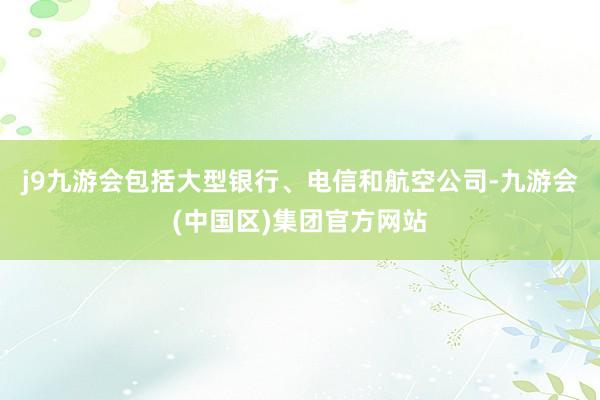 j9九游会包括大型银行、电信和航空公司-九游会(中国区)集团官方网站